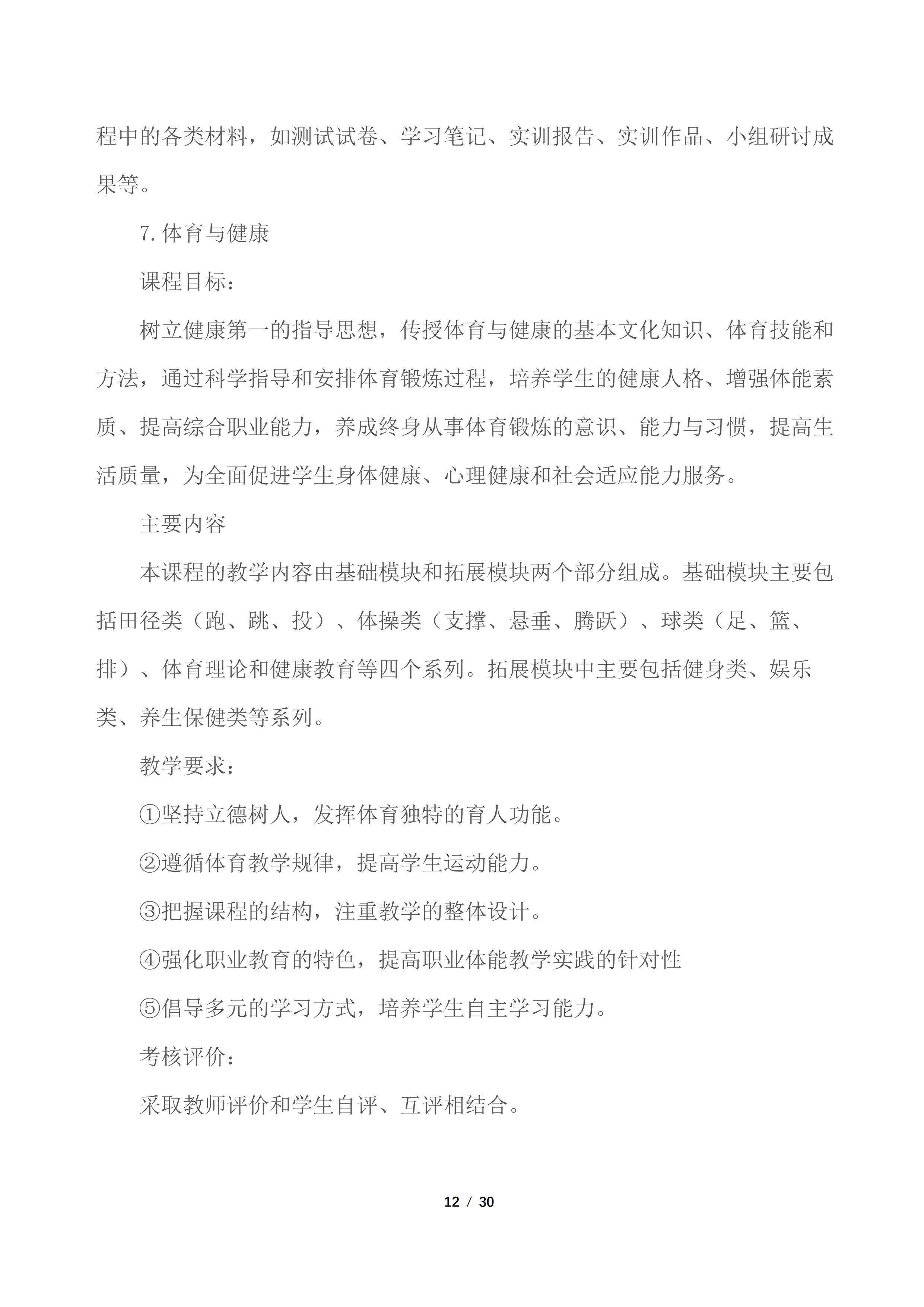 程中的各类材料，如测试试卷、学习笔记、实训报告、实训作品、小组研讨成果等。

7.体育与健康

课程目标：

树立健康第一的指导思想，传授体育与健康的基本文化知识、体育技能和方法，通过科学指导和安排体育锻炼过程，培养学生的健康人格、增强体能素质、提高综合职业能力，养成终身从事体育锻炼的意识、能力与习惯，提高生活质量，为全面促进学生身体健康、心理健康和社会适应能力服务。

主要内容

本课程的教学内容由基础模块和拓展模块两个部分组成。基础模块主要包括田径类（跑、跳、投）、体操类（支撑、悬垂、腾跃）、球类（足、篮、排）、体育理论和健康教育等四个系列。拓展模块中主要包括健身类、娱乐类、养生保健类等系列。

教学要求：

①坚持立德树人，发挥体育独特的育人功能。

②遵循体育教学规律，提高学生运动能力。

③把握课程的结构，注重教学的整体设计。

④强化职业教育的特色，提高职业体能教学实践的针对性

⑤倡导多元的学习方式，培养学生自主学习能力。

考核评价：

采取教师评价和学生自评、互评相结合。

12 / 30